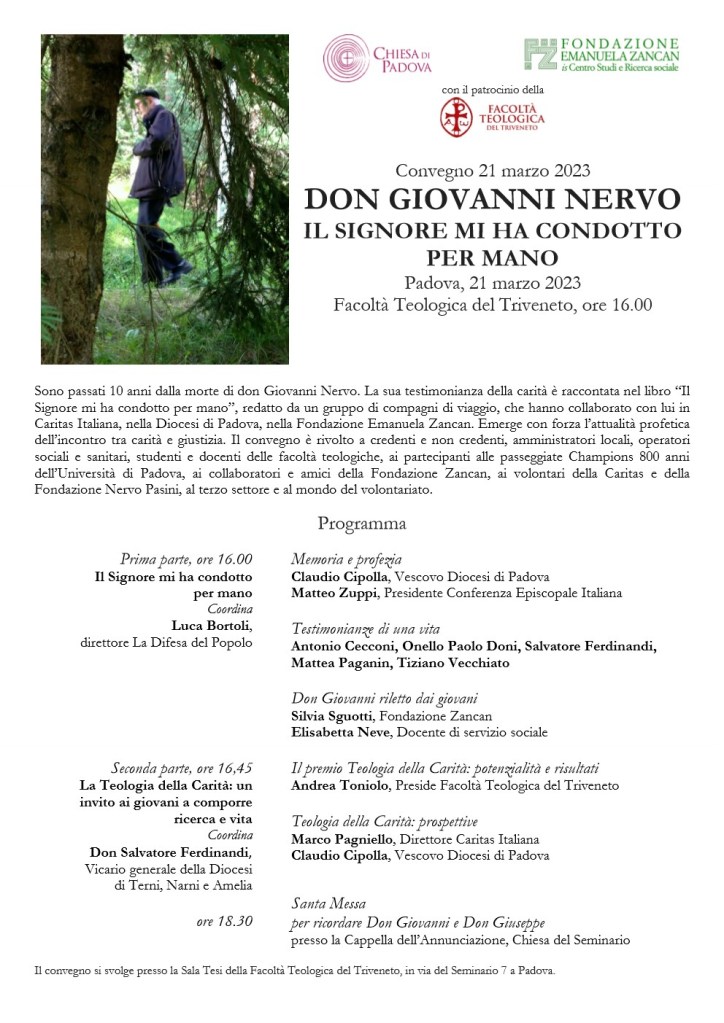 CHIESA DI PADOVA

FZ FONDAZIONE EMANUELA ZANCAN
Centro Studi e Ricerca sociale

con il patrocinio della

FACOLTÀ TEOLOGICA DEL TRIVENETO

Convegno 21 marzo 2023
DON GIOVANNI NERVO
IL SIGNORE MI HA CONDOTTO PER MANO
Padova, 21 marzo 2023
Facoltà Teologica del Triveneto, ore 16.00

Sono passati 10 anni dalla morte di don Giovanni Nervo. La sua testimonianza della carità è raccontata nel libro "Il Signore mi ha condotto per mano", redatto da un gruppo di compagni di viaggio, che hanno collaborato con lui in Caritas Italiana, nella Diocesi di Padova, nella Fondazione Emanuela Zancan. Emerge con forza l'attualità profetica dell'incontro tra carità e giustizia. Il convegno è rivolto a credenti e non credenti, amministratori locali, operatori sociali e sanitari, studenti e docenti delle facoltà teologiche, ai partecipanti alle passeggiate Champions 800 anni dell'Università di Padova, ai collaboratori e amici della Fondazione Zancan, ai volontari della Caritas e della Fondazione Nervo Pasini, al terzo settore e al mondo del volontariato.

Programma

Prima parte, ore 16.00
Il Signore mi ha condotto per mano
Coordina
Luca Bortoli, direttore La Difesa del Popolo

Memoria e profezia
Claudio Cipolla, Vescovo Diocesi di Padova
Matteo Zuppi, Presidente Conferenza Episcopale Italiana

Testimonianze di una vita
Antonio Cecconi, Onello Paolo Doni, Salvatore Ferdinandi, Mattea Paganin, Tiziano Vecchiato

Don Giovanni riletto dai giovani
Silvia Sguotti, Fondazione Zancan
Elisabetta Neve, Docente di servizio sociale

Seconda parte, ore 16,45
La Teologia della Carità: un invito ai giovani a comporre ricerca e vita
Coordina
Don Salvatore Ferdinandi, Vicario generale della Diocesi di Terni, Narni e Amelia

Il premio Teologia della Carità: potenzialità e risultati
Andrea Toniolo, Preside Facoltà Teologica del Triveneto

Teologia della Carità: prospettive
Marco Pagniello, Direttore Caritas Italiana
Claudio Cipolla, Vescovo Diocesi di Padova

ore 18.30

Santa Messa
per ricordare Don Giovanni e Don Giuseppe
presso la Cappella dell'Annunciazione, Chiesa del Seminario

Il convegno si svolge presso la Sala Tesi della Facoltà Teologica del Triveneto, in via del Seminario 7 a Padova.